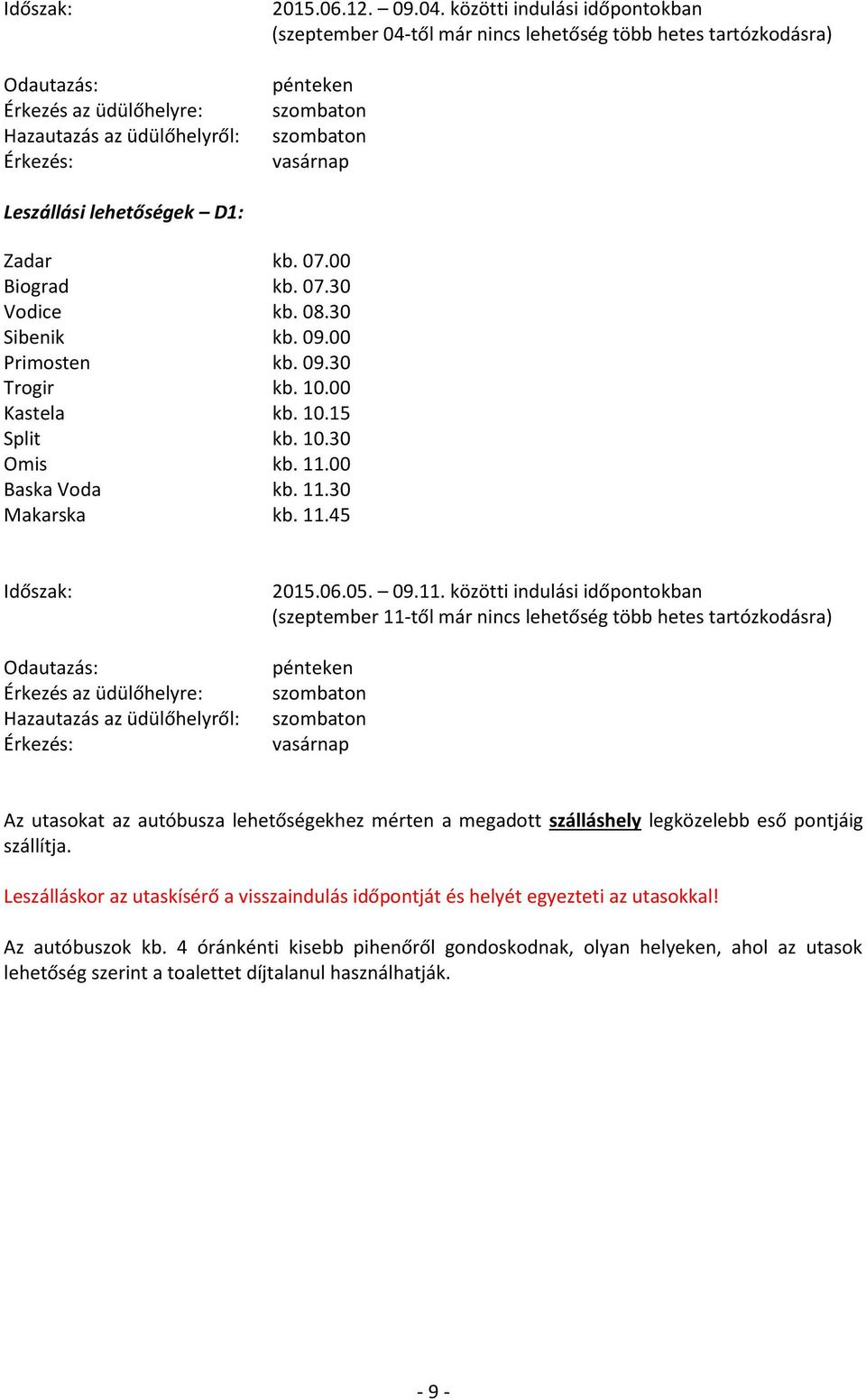 Időszak: 2015.06.12. – 09.04. közötti indulási időpontokban (szeptember 04-től már nincs lehetőség több hetes tartózkodásra)

Odautazás: pénteken
Érkezés az üdülőhelyre: szombaton
Hazautazás az üdülőhelyről: szombaton
Érkezés: vasárnap

Leszállási lehetőségek – D1:

Zadar kb. 07.00
Biograd kb. 07.30
Vodice kb. 08.30
Sibenik kb. 09.00
Primosten kb. 09.30
Trogir kb. 10.00
Kastela kb. 10.15
Split kb. 10.30
Omis kb. 11.00
Baska Voda kb. 11.30
Makarska kb. 11.45

Időszak: 2015.06.05. – 09.11. közötti indulási időpontokban (szeptember 11-től már nincs lehetőség több hetes tartózkodásra)

Odautazás: pénteken
Érkezés az üdülőhelyre: szombaton
Hazautazás az üdülőhelyről: szombaton
Érkezés: vasárnap

Az utasokat az autóbusza lehetőségekhez mérten a megadott szálláshely legközelebb eső pontjáig szállítja.

Leszálláskor az utaskísérő a visszaindulás időpontját és helyét egyezteti az utasokkal!

Az autóbuszok kb. 4 óránkénti kisebb pihenőről gondoskodnak, olyan helyeken, ahol az utasok lehetőség szerint a toalettet díjtalanul használhatják.

- 9 -